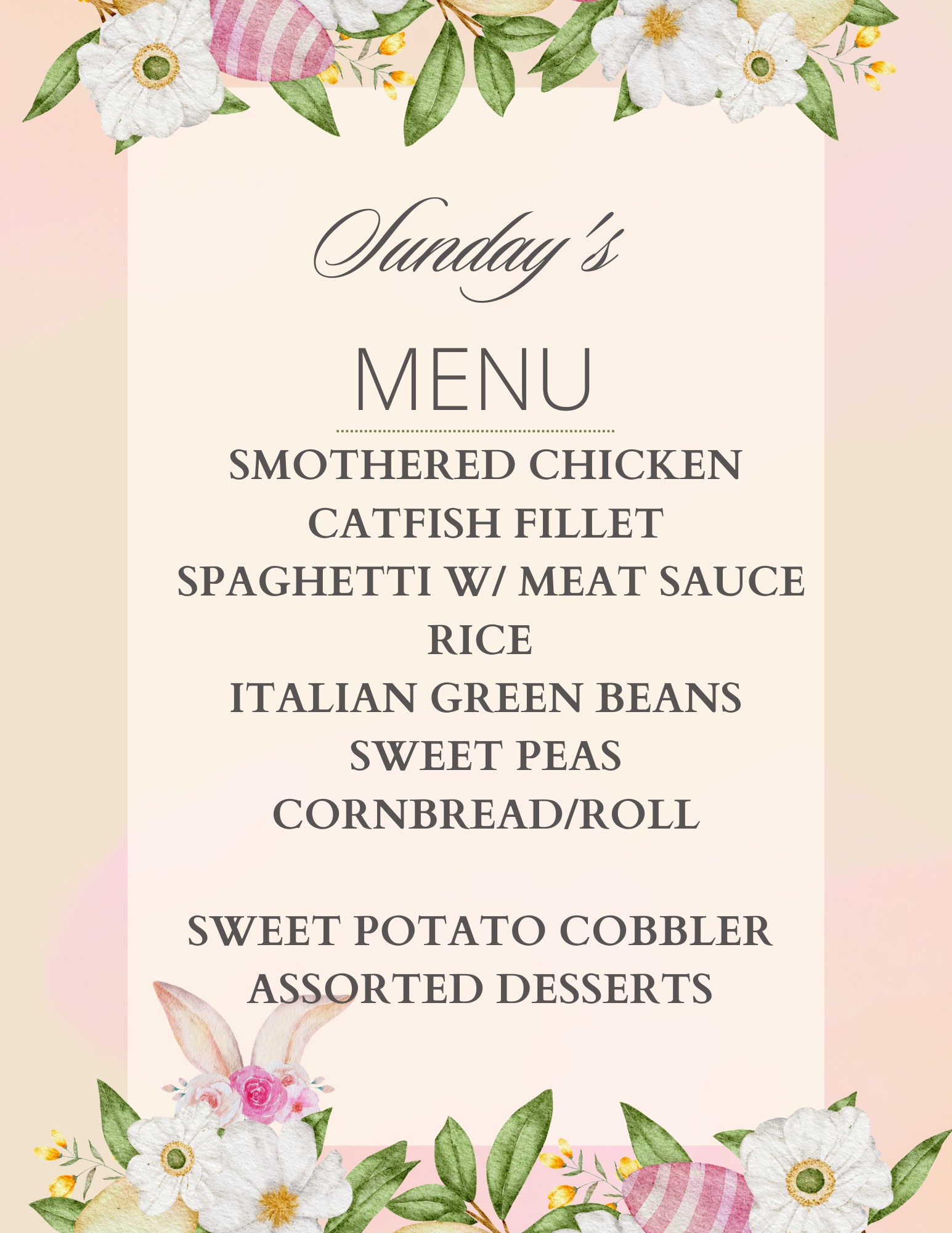 Sunday's

MENU

SMOTHERED CHICKEN
CATFISH FILLET
SPAGHETTI W/ MEAT SAUCE
RICE
ITALIAN GREEN BEANS
SWEET PEAS
CORNBREAD/ROLL

SWEET POTATO COBBLER
ASSORTED DESSERTS